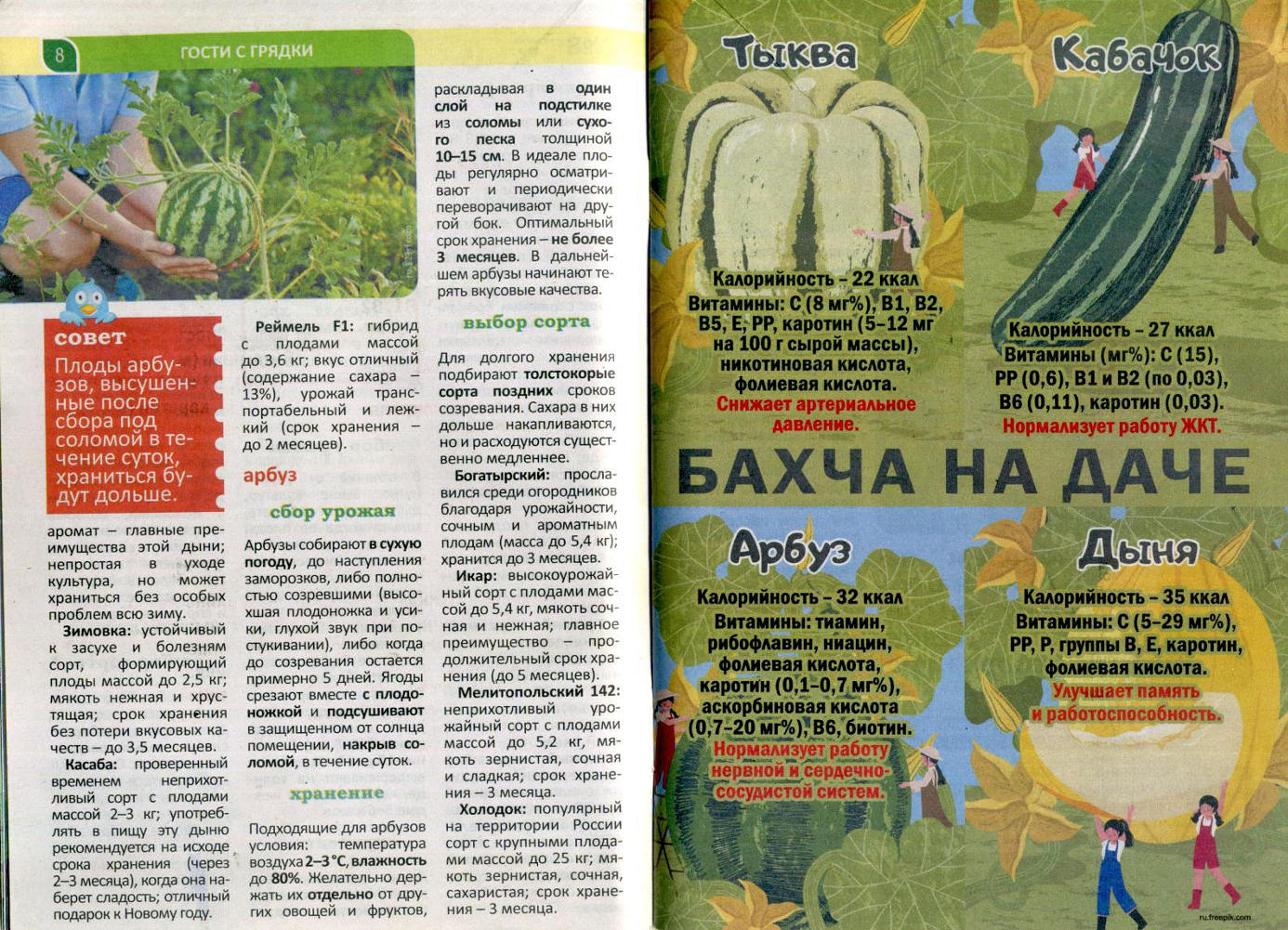 8 ГОСТИ С ГРЯДКИ

совет
Плоды арбузов, высушенные после сбора под соломой в течение суток, храниться будут дольше.

аромат – главные преимущества этой дыни; непростая в уходе культура, но может храниться без особых проблем всю зиму.

Зимовка: устойчивый к засухе и болезням сорт, формирующий плоды массой до 2,5 кг; мякоть нежная и хрустящая; срок хранения без потери вкусовых качеств – до 3,5 месяцев.

Касаба: проверенный временем неприхотливый сорт с плодами массой 2–3 кг; употреблять в пищу эту дыню рекомендуется на исходе срока хранения (через 2–3 месяца), когда она наберет сладость; отличный подарок к Новому году.

Реймель F1: гибрид с плодами массой до 3,6 кг; вкус отличный (содержание сахара – 13%), урожай транспортабельный и лежкий (срок хранения – до 2 месяцев).

арбуз

сбор урожая

Арбузы собирают в сухую погоду, до наступления заморозков, либо полностью созревшими (высохшая плодоножка и усики, глухой звук при постукивании), либо когда до созревания остается примерно 5 дней. Ягоды срезают вместе с плодоножкой и подсушивают в защищенном от солнца помещении, накрыв соломой, в течение суток.

хранение

Подходящие для арбузов условия: температура воздуха 2–3 °С, влажность до 80%. Желательно держать их отдельно от других овощей и фруктов, раскладывая в один слой на подстилке из соломы или сухого песка толщиной 10–15 см. В идеале плоды регулярно осматривают и периодически переворачивают на другой бок. Оптимальный срок хранения – не более 3 месяцев. В дальнейшем арбузы начинают терять вкусовые качества.

выбор сорта

Для долгого хранения подбирают толстокорые сорта поздних сроков созревания. Сахара в них дольше накапливаются, но и расходуются существенно медленнее.

Богатырский: прославился среди огородников благодаря урожайности, сочным и ароматным плодам (масса до 5,4 кг); хранится до 3 месяцев.

Икар: высокоурожайный сорт с плодами массой до 5,4 кг, мякоть сочная и нежная; главное преимущество – продолжительный срок хранения (до 5 месяцев).

Мелитопольский 142: неприхотливый урожайный сорт с плодами массой до 5,2 кг, мякоть зернистая, сочная и сладкая; срок хранения – 3 месяца.

Холодок: популярный на территории России сорт с крупными плодами массой до 25 кг; мякоть зернистая, сочная, сахаристая; срок хранения – 3 месяца.

Тыква
Калорийность – 22 ккал
Витамины: С (8 мг%), В1, В2, В5, Е, РР, каротин (5–12 мг на 100 г сырой массы), никотиновая кислота, фолиевая кислота.
Снижает артериальное давление.

Кабачок
Калорийность – 27 ккал
Витамины (мг%): С (15), РР (0,6), В1 и В2 (по 0,03), В6 (0,11), каротин (0,03).
Нормализует работу ЖКТ.

БАХЧА НА ДАЧЕ

Арбуз
Калорийность – 32 ккал
Витамины: тиамин, рибофлавин, ниацин, фолиевая кислота, каротин (0,1–0,7 мг%), аскорбиновая кислота (0,7–20 мг%), В6, биотин.
Нормализует работу нервной и сердечно-сосудистой систем.

Дыня
Калорийность – 35 ккал
Витамины: С (5–29 мг%), РР, Р, группы В, Е, каротин, фолиевая кислота.
Улучшает память и работоспособность.

ru.freepik.com